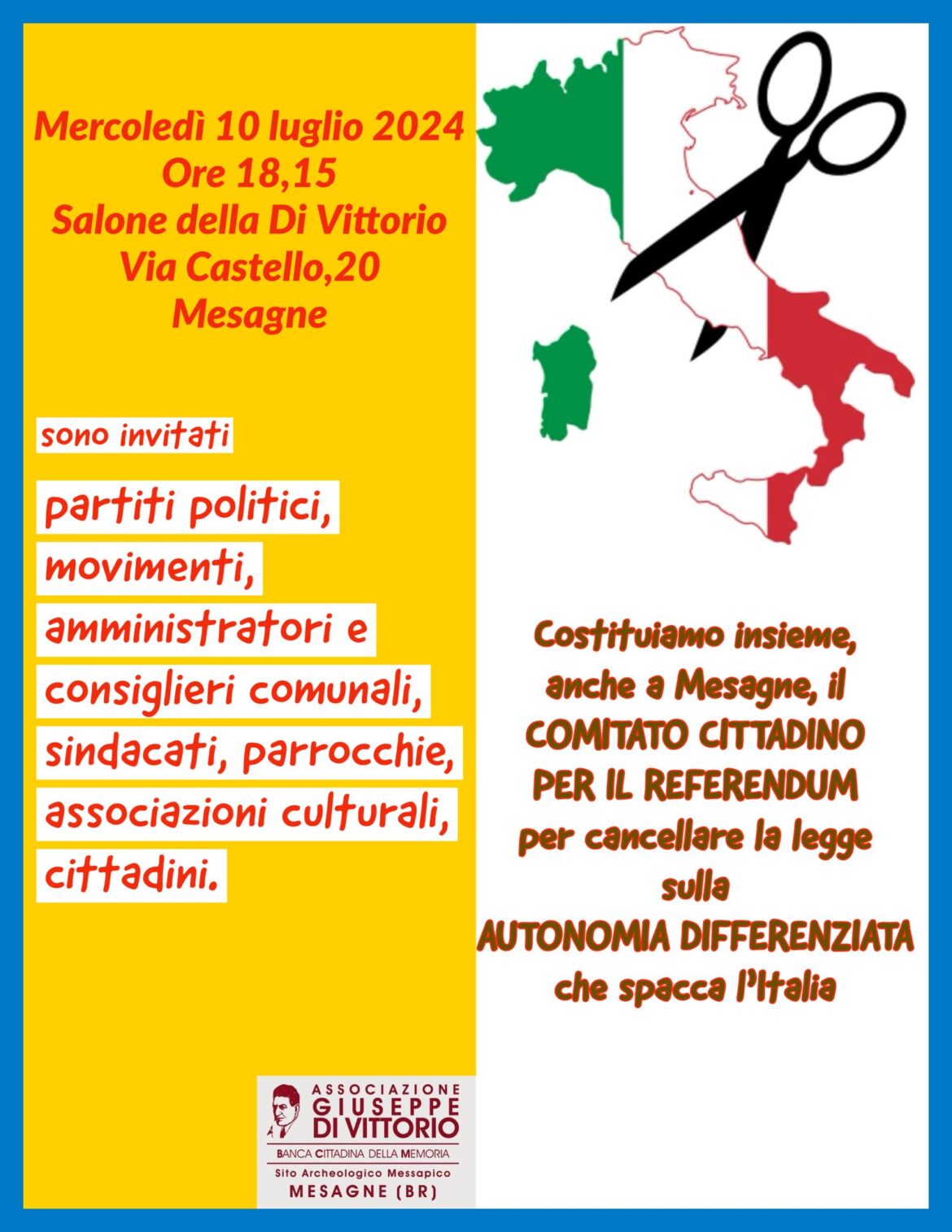 Mercoledì 10 luglio 2024
Ore 18,15
Salone della Di Vittorio
Via Castello,20
Mesagne

sono invitati

partiti politici,
movimenti,
amministratori e
consiglieri comunali,
sindacati, parrocchie,
associazioni culturali,
cittadini.

ASSOCIAZIONE
GIUSEPPE
DI VITTORIO
BANCA CITTADINA DELLA MEMORIA
Sito Archeologico Messapico
MESAGNE (BR)

Costituiamo insieme,
anche a Mesagne, il
COMITATO CITTADINO
PER IL REFERENDUM
per cancellare la legge
sulla
AUTONOMIA DIFFERENZIATA
che spacca l'Italia